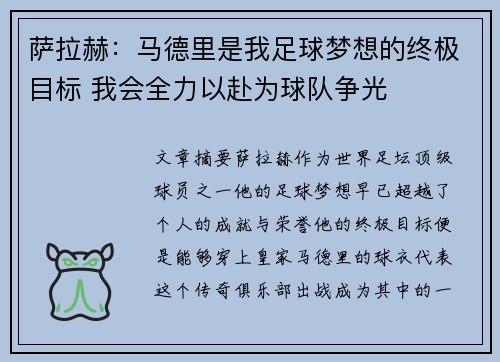 萨拉赫：马德里是我足球梦想的终极目标 我会全力以赴为球队争光

文章摘要萨拉赫作为世界足坛顶级球员之一他的足球梦想早已超越了个人的成就与荣誉他的终极目标便是能够穿上皇家马德里的球衣代表这个传奇俱乐部出战成为其中的一